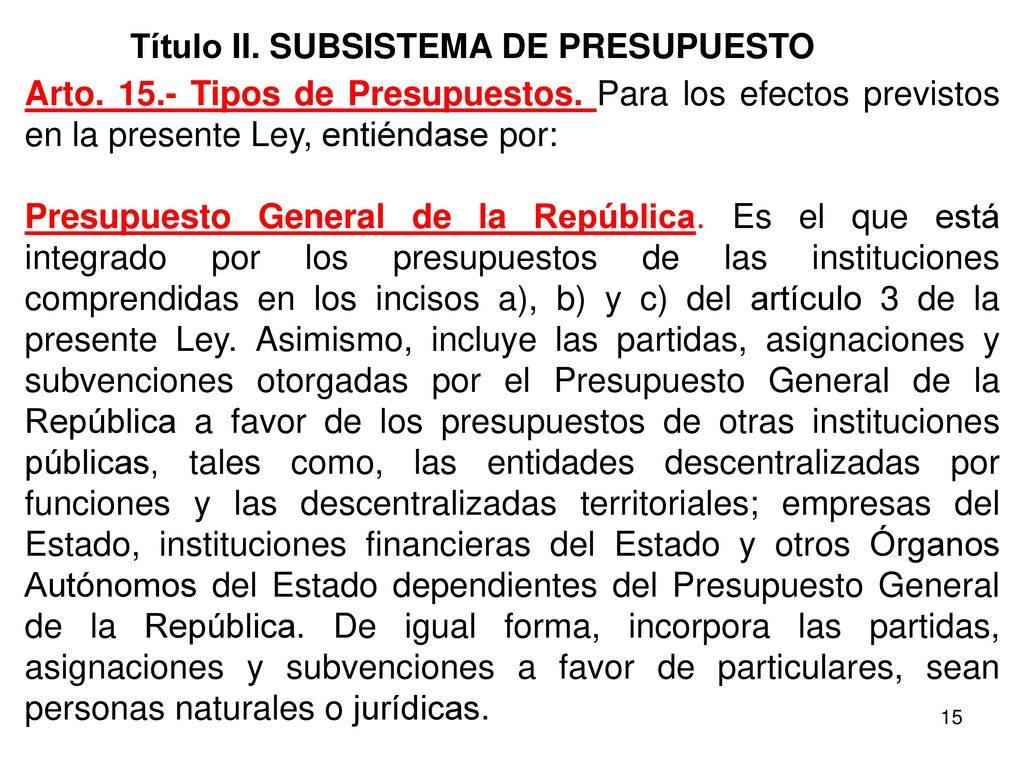 Título II. SUBSISTEMA DE PRESUPUESTO

Arto. 15.- Tipos de Presupuestos. Para los efectos previstos en la presente Ley, entiéndase por:

Presupuesto General de la República. Es el que está integrado por los presupuestos de las instituciones comprendidas en los incisos a), b) y c) del artículo 3 de la presente Ley. Asimismo, incluye las partidas, asignaciones y subvenciones otorgadas por el Presupuesto General de la República a favor de los presupuestos de otras instituciones públicas, tales como, las entidades descentralizadas por funciones y las descentralizadas territoriales; empresas del Estado, instituciones financieras del Estado y otros Órganos Autónomos del Estado dependientes del Presupuesto General de la República. De igual forma, incorpora las partidas, asignaciones y subvenciones a favor de particulares, sean personas naturales o jurídicas.

15